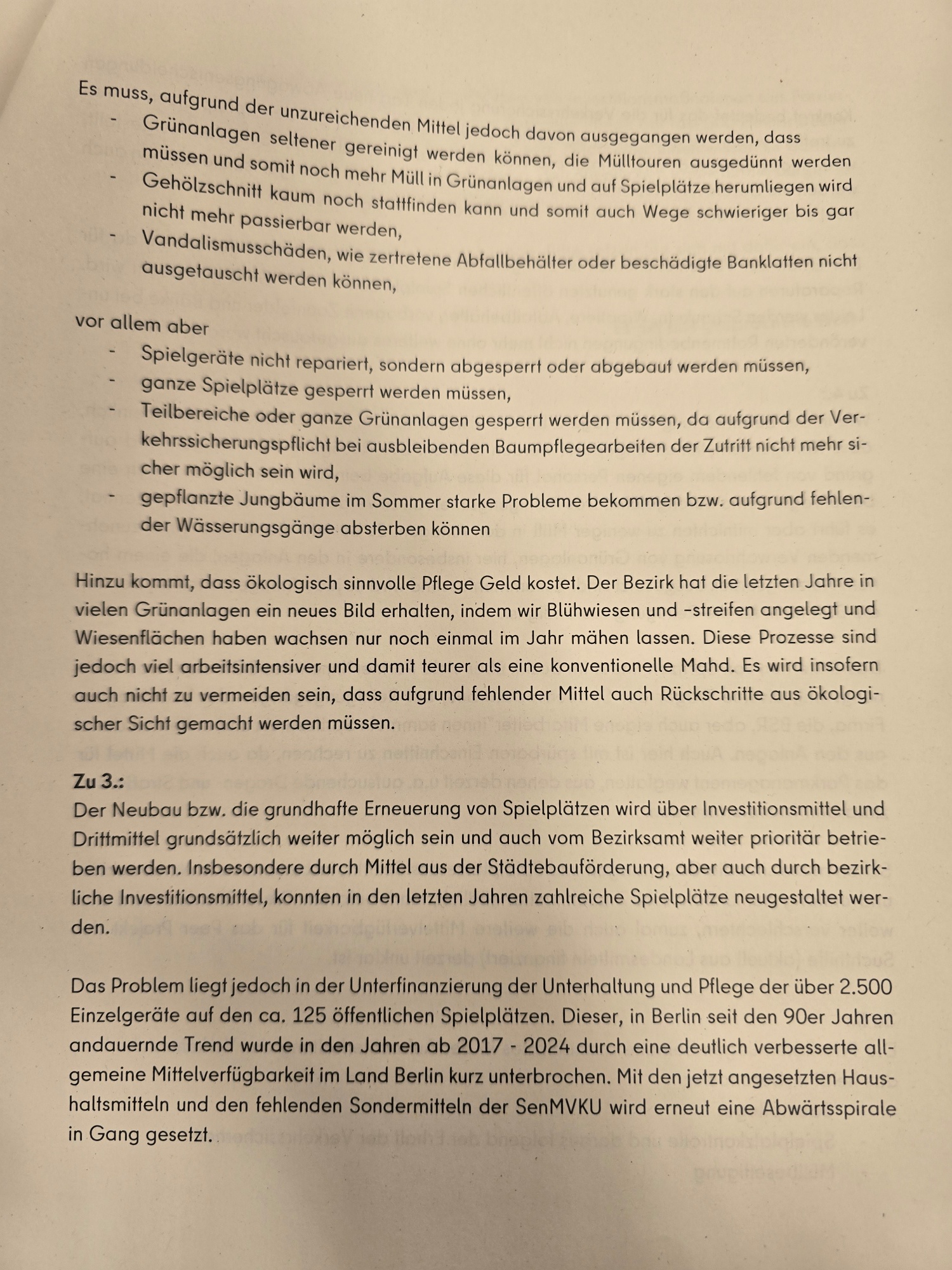 Es muss, aufgrund der unzureichenden Mittel jedoch davon ausgegangen werden, dass
- Grünanlagen seltener gereinigt werden können, die Mülltouren ausgedünnt werden müssen und somit noch mehr Müll in Grünanlagen und auf Spielplätze herumliegen wird
- Gehölzschnitt kaum noch stattfinden kann und somit auch Wege schwieriger bis gar nicht mehr passierbar werden,
- Vandalismusschäden, wie zertretene Abfallbehälter oder beschädigte Banklatten nicht ausgetauscht werden können,

vor allem aber
- Spielgeräte nicht repariert, sondern abgesperrt oder abgebaut werden müssen,
- ganze Spielplätze gesperrt werden müssen,
- Teilbereiche oder ganze Grünanlagen gesperrt werden müssen, da aufgrund der Verkehrssicherungspflicht bei ausbleibenden Baumpflegearbeiten der Zutritt nicht mehr sicher möglich sein wird,
- gepflanzte Jungbäume im Sommer starke Probleme bekommen bzw. aufgrund fehlender Wässerungsgänge absterben können

Hinzu kommt, dass ökologisch sinnvolle Pflege Geld kostet. Der Bezirk hat die letzten Jahre in vielen Grünanlagen ein neues Bild erhalten, indem wir Blühwiesen und -streifen angelegt und Wiesenflächen haben wachsen nur noch einmal im Jahr mähen lassen. Diese Prozesse sind jedoch viel arbeitsintensiver und damit teurer als eine konventionelle Mahd. Es wird insofern auch nicht zu vermeiden sein, dass aufgrund fehlender Mittel auch Rückschritte aus ökologischer Sicht gemacht werden müssen.

Zu 3.:
Der Neubau bzw. die grundhafte Erneuerung von Spielplätzen wird über Investitionsmittel und Drittmittel grundsätzlich weiter möglich sein und auch vom Bezirksamt weiter prioritär betrieben werden. Insbesondere durch Mittel aus der Städtebauförderung, aber auch durch bezirkliche Investitionsmittel, konnten in den letzten Jahren zahlreiche Spielplätze neugestaltet werden.

Das Problem liegt jedoch in der Unterfinanzierung der Unterhaltung und Pflege der über 2.500 Einzelgeräte auf den ca. 125 öffentlichen Spielplätzen. Dieser, in Berlin seit den 90er Jahren andauernde Trend wurde in den Jahren ab 2017 - 2024 durch eine deutlich verbesserte allgemeine Mittelverfügbarkeit im Land Berlin kurz unterbrochen. Mit den jetzt angesetzten Haushaltsmitteln und den fehlenden Sondermitteln der SenMVKU wird erneut eine Abwärtsspirale in Gang gesetzt.